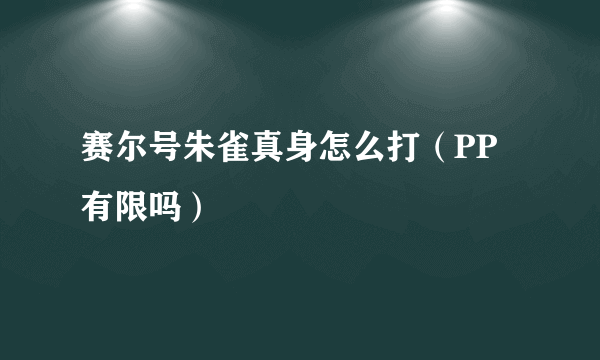 赛尔号朱雀真身怎么打（PP有限吗）